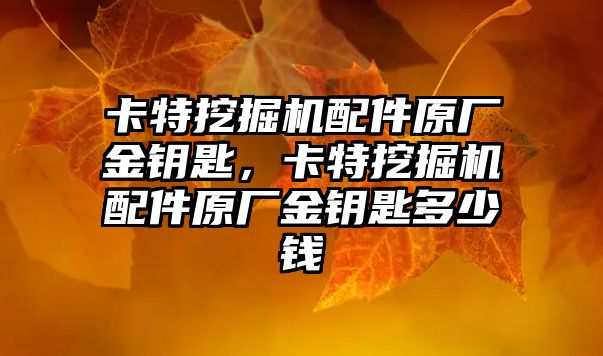 卡特挖掘机配件原厂金钥匙，卡特挖掘机配件原厂金钥匙多少钱